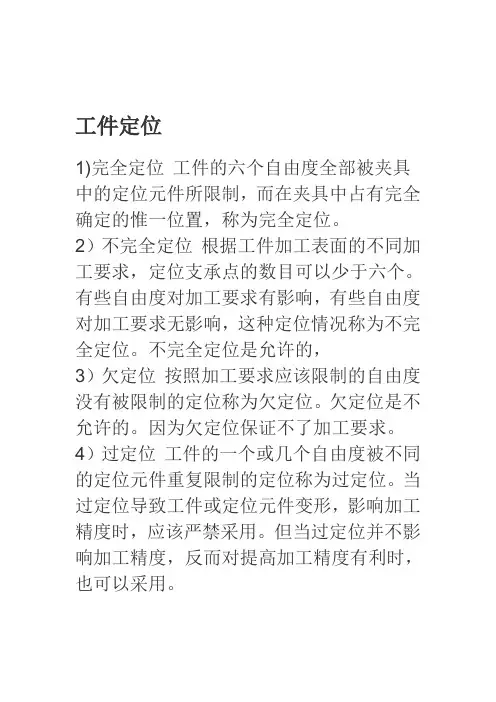 工件定位

1)完全定位 工件的六个自由度全部被夹具中的定位元件所限制，而在夹具中占有完全确定的惟一位置，称为完全定位。
2）不完全定位 根据工件加工表面的不同加工要求，定位支承点的数目可以少于六个。有些自由度对加工要求有影响，有些自由度对加工要求无影响，这种定位情况称为不完全定位。不完全定位是允许的，
3）欠定位 按照加工要求应该限制的自由度没有被限制的定位称为欠定位。欠定位是不允许的。因为欠定位保证不了加工要求。
4）过定位 工件的一个或几个自由度被不同的定位元件重复限制的定位称为过定位。当过定位导致工件或定位元件变形，影响加工精度时，应该严禁采用。但当过定位并不影响加工精度，反而对提高加工精度有利时，也可以采用。